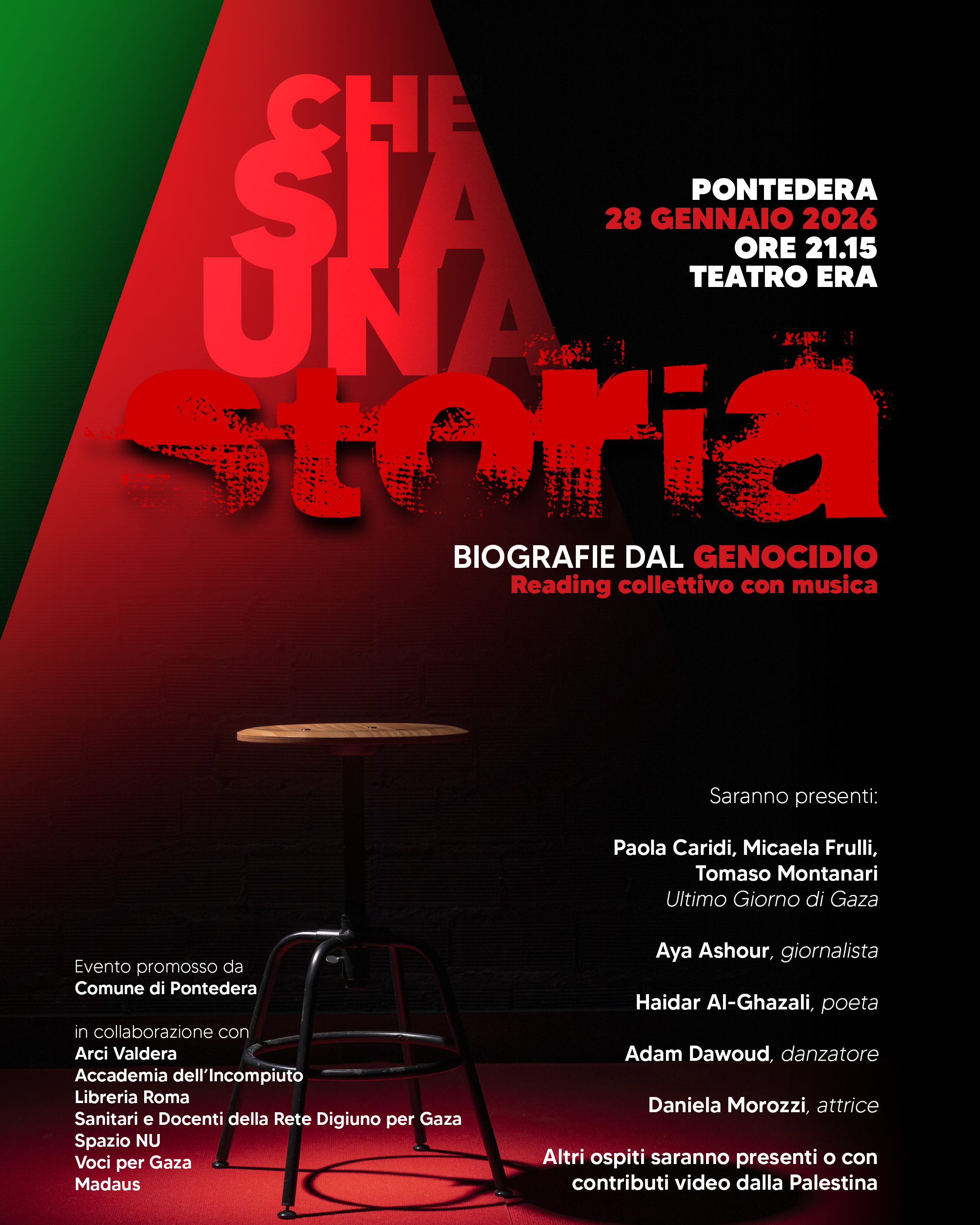 CHE SIA UNA storia

PONTEDERA
28 GENNAIO 2026
ORE 21.15
TEATRO ERA

BIOGRAFIE DAL GENOCIDIO
Reading collettivo con musica

Saranno presenti:

Paola Caridi, Micaela Frulli, Tomaso Montanari
Ultimo Giorno di Gaza

Aya Ashour, giornalista

Haidar Al-Ghazali, poeta

Adam Dawoud, danzatore

Daniela Morozzi, attrice

Altri ospiti saranno presenti o con contributi video dalla Palestina

Evento promosso da
Comune di Pontedera

in collaborazione con
Arci Valdera
Accademia dell'Incompiuto
Libreria Roma
Sanitari e Docenti della Rete Digiuno per Gaza
Spazio NU
Voci per Gaza
Madaus